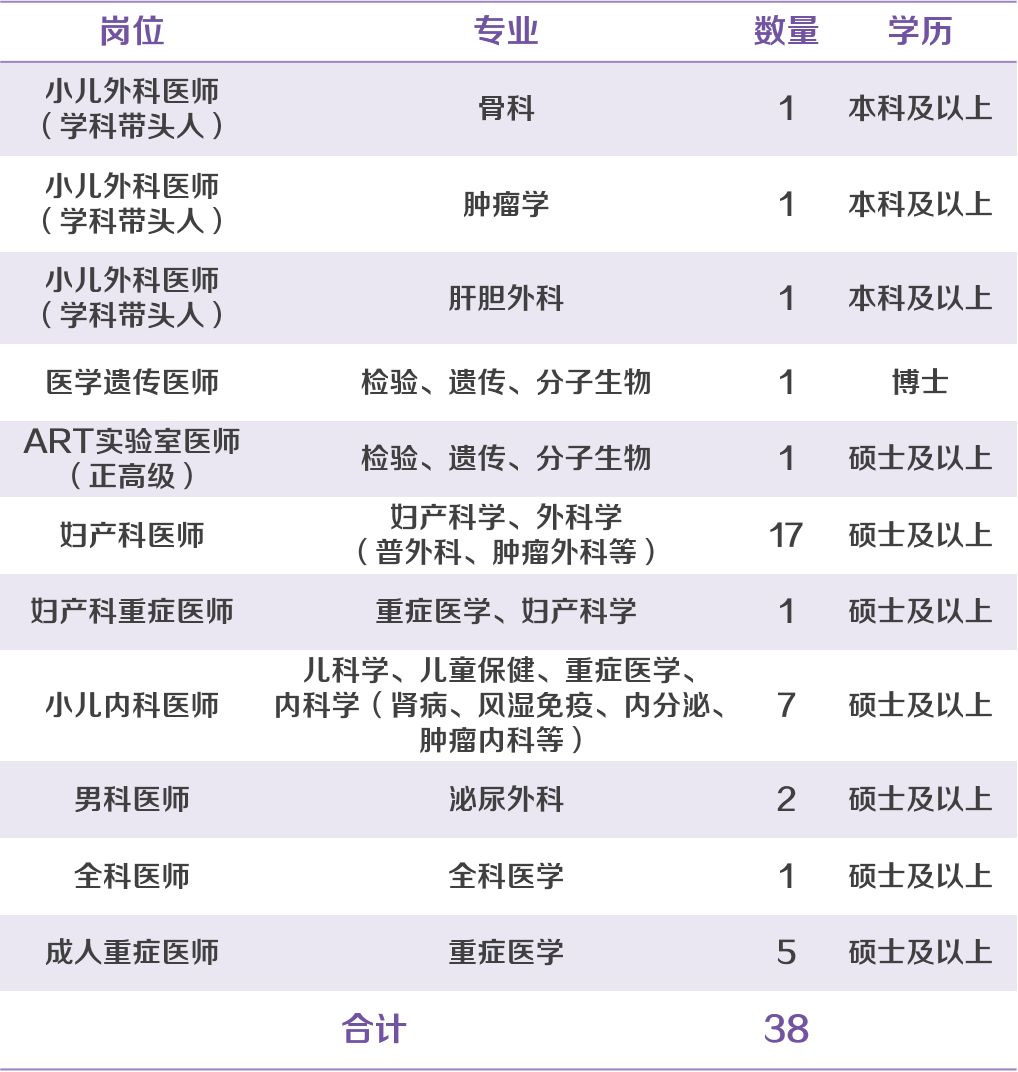 | 岗位 | 专业 | 数量 | 学历 |
|---|---|---|---|
| 小儿外科医师（学科带头人） | 骨科 | 1 | 本科及以上 |
| 小儿外科医师（学科带头人） | 肿瘤学 | 1 | 本科及以上 |
| 小儿外科医师（学科带头人） | 肝胆外科 | 1 | 本科及以上 |
| 医学遗传医师 | 检验、遗传、分子生物 | 1 | 博士 |
| ART实验室医师（正高级） | 检验、遗传、分子生物 | 1 | 硕士及以上 |
| 妇产科医师 | 妇产科学、外科学（普外科、肿瘤外科等） | 17 | 硕士及以上 |
| 妇产科重症医师 | 重症医学、妇产科学 | 1 | 硕士及以上 |
| 小儿内科医师 | 儿科学、儿童保健、重症医学、内科学（肾病、风湿免疫、内分泌、肿瘤内科等） | 7 | 硕士及以上 |
| 男科医师 | 泌尿外科 | 2 | 硕士及以上 |
| 全科医师 | 全科医学 | 1 | 硕士及以上 |
| 成人重症医师 | 重症医学 | 5 | 硕士及以上 |
| 合计 | | 38 | |